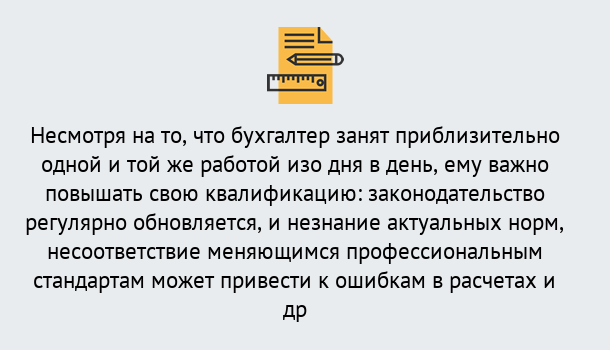 Несмотря на то, что бухгалтер занят приблизительно одной и той же работой изо дня в день, ему важно повышать свою квалификацию: законодательство регулярно обновляется, и незнание актуальных норм, несоответствие меняющимся профессиональным стандартам может привести к ошибкам в расчетах и др